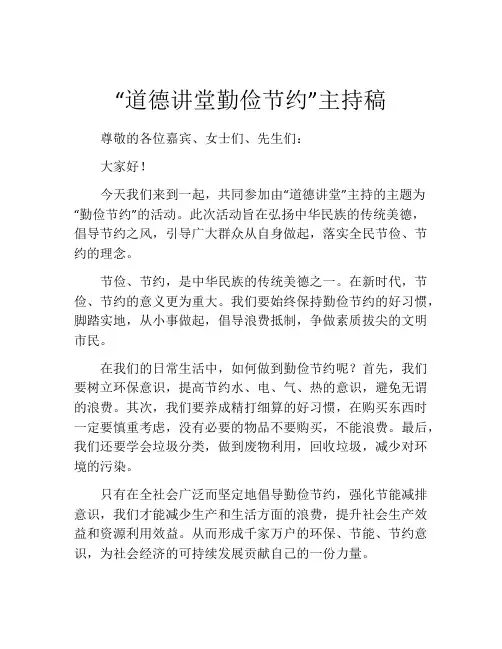 “道德讲堂勤俭节约”主持稿

尊敬的各位嘉宾、女士们、先生们：

大家好！

今天我们来到一起，共同参加由“道德讲堂”主持的主题为“勤俭节约”的活动。此次活动旨在弘扬中华民族的传统美德，倡导节约之风，引导广大群众从自身做起，落实全民节俭、节约的理念。

节俭、节约，是中华民族的传统美德之一。在新时代，节俭、节约的意义更为重大。我们要始终保持勤俭节约的好习惯，脚踏实地，从小事做起，倡导浪费抵制，争做素质拔尖的文明市民。

在我们的日常生活中，如何做到勤俭节约呢？首先，我们要树立环保意识，提高节约水、电、气、热的意识，避免无谓的浪费。其次，我们要养成精打细算的好习惯，在购买东西时一定要慎重考虑，没有必要的物品不要购买，不能浪费。最后，我们还要学会垃圾分类，做到废物利用，回收垃圾，减少对环境的污染。

只有在全社会广泛而坚定地倡导勤俭节约，强化节能减排意识，我们才能减少生产和生活方面的浪费，提升社会生产效益和资源利用效益。从而形成千家万户的环保、节能、节约意识，为社会经济的可持续发展贡献自己的一份力量。